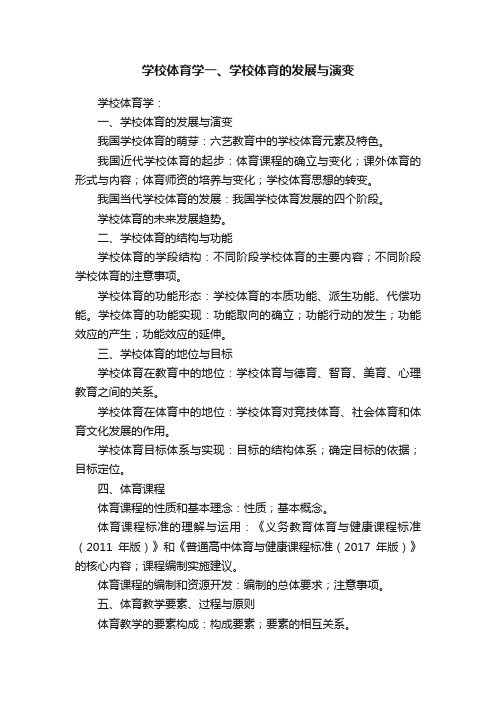 学校体育学一、学校体育的发展与演变

学校体育学：

一、学校体育的发展与演变

我国学校体育的萌芽：六艺教育中的学校体育元素及特色。

我国近代学校体育的起步：体育课程的确立与变化；课外体育的形式与内容；体育师资的培养与变化；学校体育思想的转变。

我国当代学校体育的发展：我国学校体育发展的四个阶段。

学校体育的未来发展趋势。

二、学校体育的结构与功能

学校体育的学段结构：不同阶段学校体育的主要内容；不同阶段学校体育的注意事项。

学校体育的功能形态：学校体育的本质功能、派生功能、代偿功能。学校体育的功能实现：功能取向的确立；功能行动的发生；功能效应的产生；功能效应的延伸。

三、学校体育的地位与目标

学校体育在教育中的地位：学校体育与德育、智育、美育、心理教育之间的关系。

学校体育在体育中的地位：学校体育对竞技体育、社会体育和体育文化发展的作用。

学校体育目标体系与实现：目标的结构体系；确定目标的依据；目标定位。

四、体育课程

体育课程的性质和基本理念：性质；基本概念。

体育课程标准的理解与运用：《义务教育体育与健康课程标准（2011 年版）》和《普通高中体育与健康课程标准（2017 年版）》的核心内容；课程编制实施建议。

体育课程的编制和资源开发：编制的总体要求；注意事项。

五、体育教学要素、过程与原则

体育教学的要素构成：构成要素；要素的相互关系。